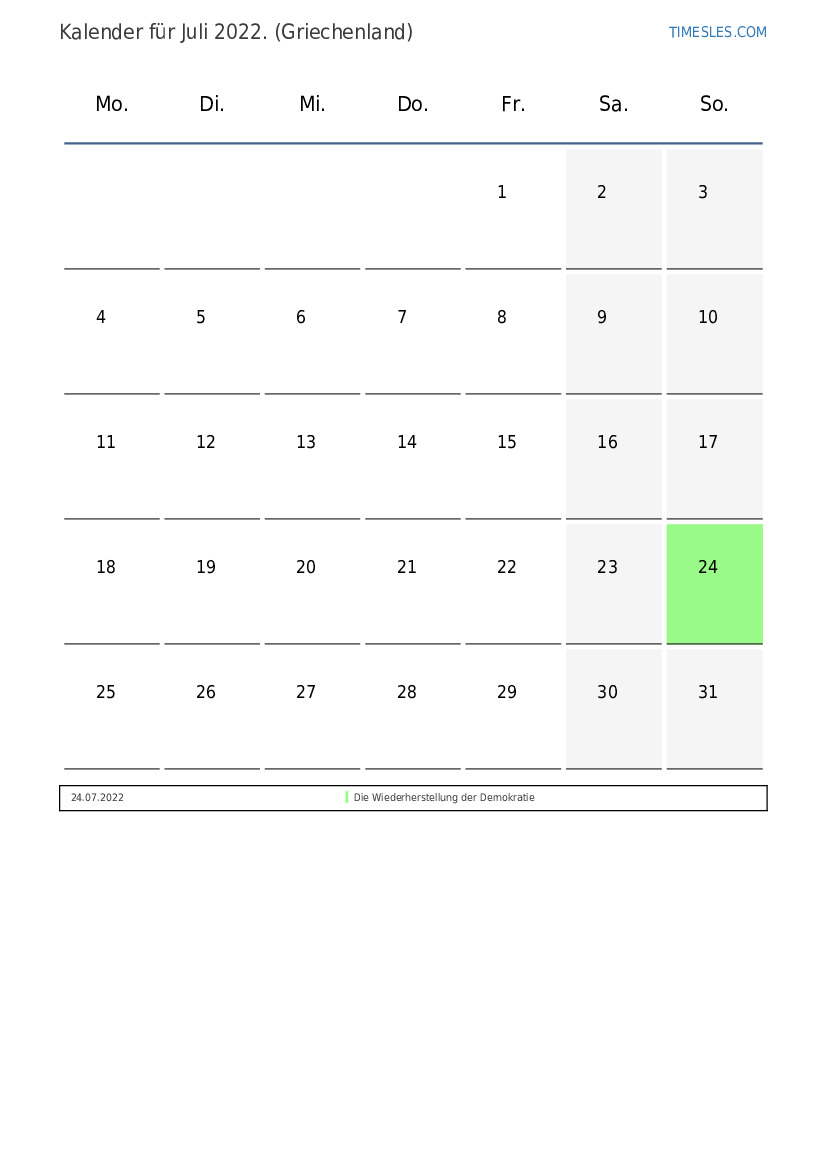 Kalender für Juli 2022. (Griechenland)

TIMESLES.COM

| Mo. | Di. | Mi. | Do. | Fr. | Sa. | So. |
|---|---|---|---|---|---|---|
| | | | | 1 | 2 | 3 |
| 4 | 5 | 6 | 7 | 8 | 9 | 10 |
| 11 | 12 | 13 | 14 | 15 | 16 | 17 |
| 18 | 19 | 20 | 21 | 22 | 23 | 24 |
| 25 | 26 | 27 | 28 | 29 | 30 | 31 |

24.07.2022 Die Wiederherstellung der Demokratie